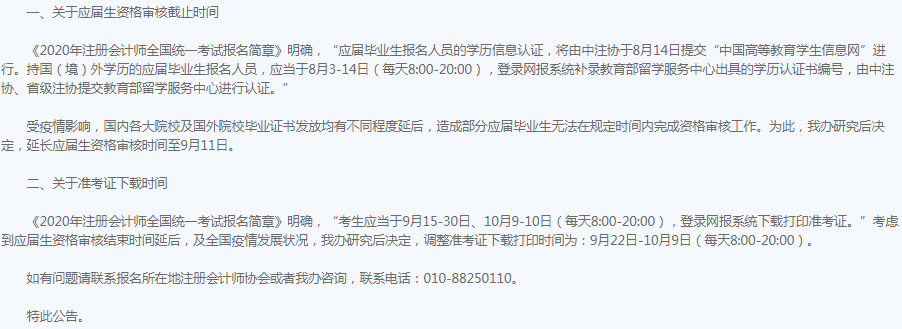 一、关于应届生资格审核截止时间

《2020年注册会计师全国统一考试报名简章》明确，“应届毕业生报名人员的学历信息认证，将由中注协于8月14日提交“中国高等教育学生信息网”进行。持国（境）外学历的应届毕业生报名人员，应当于8月3-14日（每天8:00-20:00），登录网报系统补录教育部留学服务中心出具的学历认证书编号，由中注协、省级注协提交教育部留学服务中心进行认证。”

受疫情影响，国内各大院校及国外院校毕业证书发放均有不同程度延后，造成部分应届毕业生无法在规定时间内完成资格审核工作。为此，我办研究后决定，延长应届生资格审核时间至9月11日。

二、关于准考证下载时间

《2020年注册会计师全国统一考试报名简章》明确，“考生应当于9月15-30日、10月9-10日（每天8:00-20:00），登录网报系统下载打印准考证。”考虑到应届生资格审核结束时间延后，及全国疫情发展状况，我办研究后决定，调整准考证下载打印时间为：9月22日-10月9日（每天8:00-20:00）。

如有问题请联系报名所在地注册会计师协会或者我办咨询，联系电话：010-88250110。

特此公告。